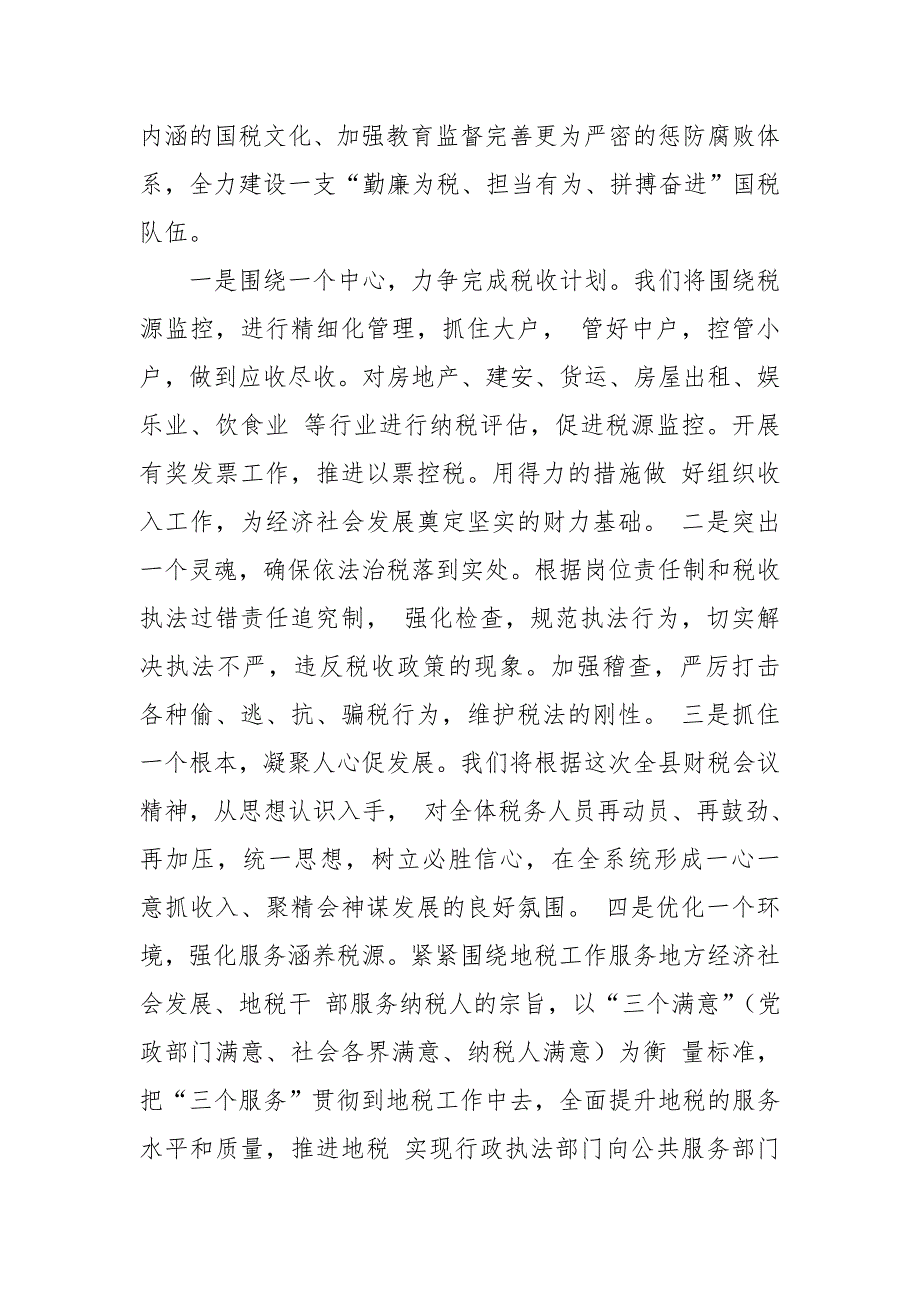 内涵的国税文化、加强教育监督完善更为严密的惩防腐败体系，全力建设一支“勤廉为税、担当有为、拼搏奋进”国税队伍。

一是围绕一个中心，力争完成税收计划。我们将围绕税源监控，进行精细化管理，抓住大户， 管好中户，控管小户，做到应收尽收。对房地产、建安、货运、房屋出租、娱乐业、饮食业 等行业进行纳税评估，促进税源监控。开展有奖发票工作，推进以票控税。用得力的措施做 好组织收入工作，为经济社会发展奠定坚实的财力基础。 二是突出一个灵魂，确保依法治税落到实处。根据岗位责任制和税收执法过错责任追究制， 强化检查，规范执法行为，切实解决执法不严，违反税收政策的现象。加强稽查，严厉打击各种偷、逃、抗、骗税行为，维护税法的刚性。 三是抓住一个根本，凝聚人心促发展。我们将根据这次全县财税会议精神，从思想认识入手， 对全体税务人员再动员、再鼓劲、再加压，统一思想，树立必胜信心，在全系统形成一心一意抓收入、聚精会神谋发展的良好氛围。 四是优化一个环境，强化服务涵养税源。紧紧围绕地税工作服务地方经济社会发展、地税干 部服务纳税人的宗旨，以“三个满意”（党政部门满意、社会各界满意、纳税人满意）为衡 量标准，把“三个服务”贯彻到地税工作中去，全面提升地税的服务水平和质量，推进地税 实现行政执法部门向公共服务部门